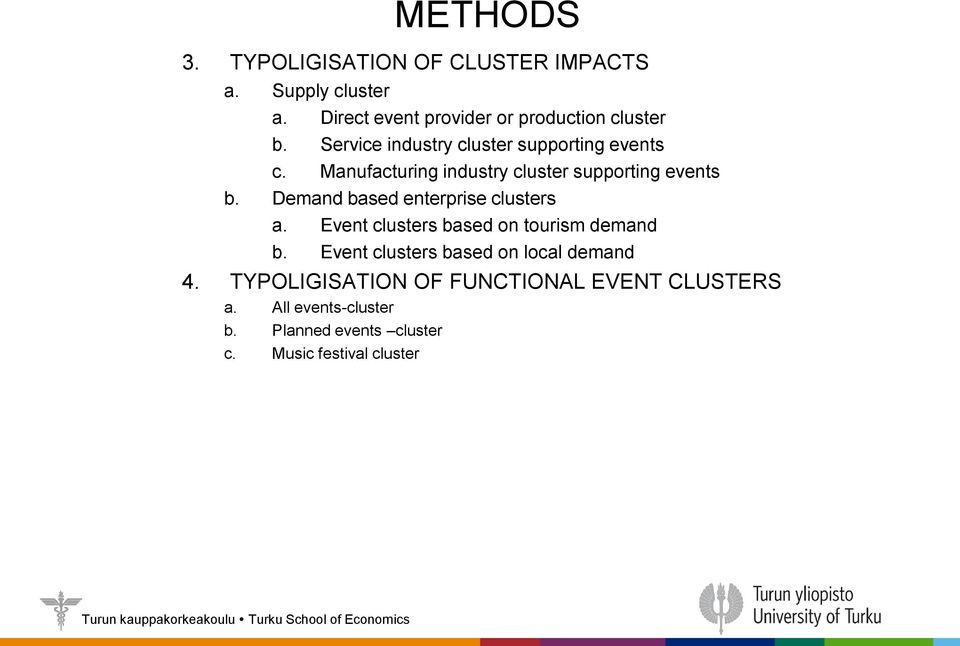 METHODS

3. TYPOLIGISATION OF CLUSTER IMPACTS
a. Supply cluster
a. Direct event provider or production cluster
b. Service industry cluster supporting events
c. Manufacturing industry cluster supporting events
b. Demand based enterprise clusters
a. Event clusters based on tourism demand
b. Event clusters based on local demand
4. TYPOLIGISATION OF FUNCTIONAL EVENT CLUSTERS
a. All events-cluster
b. Planned events –cluster
c. Music festival cluster

Turun kauppakorkeakoulu • Turku School of Economics

Turun yliopisto
University of Turku